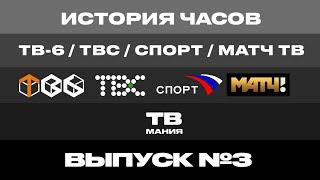 ИСТОРИЯ ЧАСОВ

ТВ-6 / ТВС / СПОРТ / МАТЧ ТВ

ТВ6 ТВС СПОРТ МАТЧ!

ТВ
МАНИЯ

ВЫПУСК №3